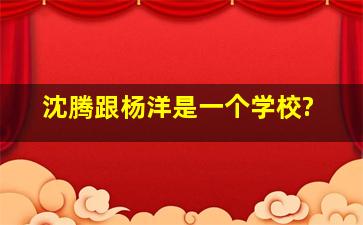 沈腾跟杨洋是一个学校?